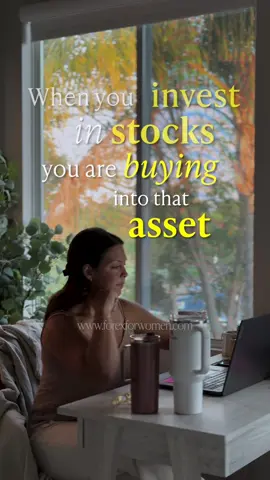 When you invest in stocks you are buying into that asset

www.forexforwomen.com